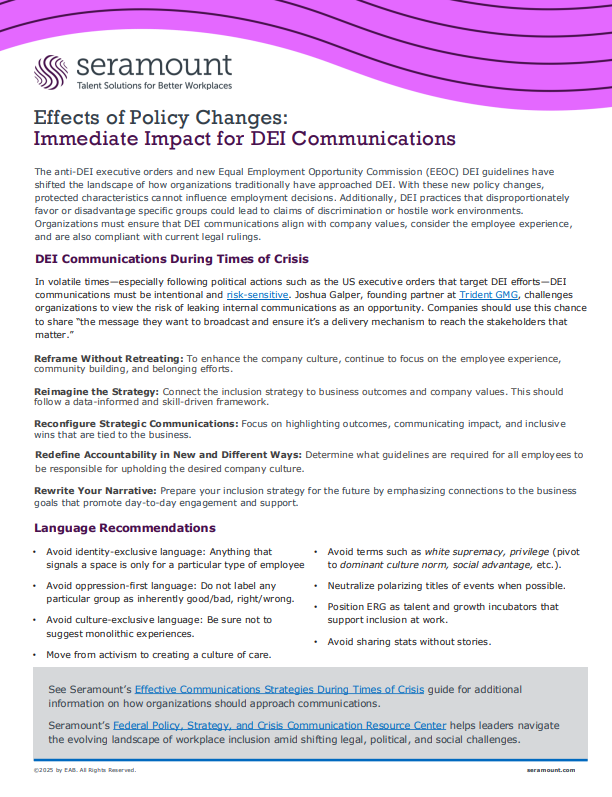 seramount
Talent Solutions for Better Workplaces

Effects of Policy Changes:
Immediate Impact for DEI Communications

The anti-DEI executive orders and new Equal Employment Opportunity Commission (EEOC) DEI guidelines have shifted the landscape of how organizations traditionally have approached DEI. With these new policy changes, protected characteristics cannot influence employment decisions. Additionally, DEI practices that disproportionately favor or disadvantage specific groups could lead to claims of discrimination or hostile work environments. Organizations must ensure that DEI communications align with company values, consider the employee experience, and are also compliant with current legal rulings.

DEI Communications During Times of Crisis

In volatile times—especially following political actions such as the US executive orders that target DEI efforts—DEI communications must be intentional and risk-sensitive. Joshua Galper, founding partner at Trident GMG, challenges organizations to view the risk of leaking internal communications as an opportunity. Companies should use this chance to share "the message they want to broadcast and ensure it's a delivery mechanism to reach the stakeholders that matter."

Reframe Without Retreating: To enhance the company culture, continue to focus on the employee experience, community building, and belonging efforts.

Reimagine the Strategy: Connect the inclusion strategy to business outcomes and company values. This should follow a data-informed and skill-driven framework.

Reconfigure Strategic Communications: Focus on highlighting outcomes, communicating impact, and inclusive wins that are tied to the business.

Redefine Accountability in New and Different Ways: Determine what guidelines are required for all employees to be responsible for upholding the desired company culture.

Rewrite Your Narrative: Prepare your inclusion strategy for the future by emphasizing connections to the business goals that promote day-to-day engagement and support.

Language Recommendations

• Avoid identity-exclusive language: Anything that signals a space is only for a particular type of employee
• Avoid oppression-first language: Do not label any particular group as inherently good/bad, right/wrong.
• Avoid culture-exclusive language: Be sure not to suggest monolithic experiences.
• Move from activism to creating a culture of care.

• Avoid terms such as white supremacy, privilege (pivot to dominant culture norm, social advantage, etc.).
• Neutralize polarizing titles of events when possible.
• Position ERG as talent and growth incubators that support inclusion at work.
• Avoid sharing stats without stories.

See Seramount's Effective Communications Strategies During Times of Crisis guide for additional information on how organizations should approach communications.

Seramount's Federal Policy, Strategy, and Crisis Communication Resource Center helps leaders navigate the evolving landscape of workplace inclusion amid shifting legal, political, and social challenges.

©2025 by EAB. All Rights Reserved.
seramount.com